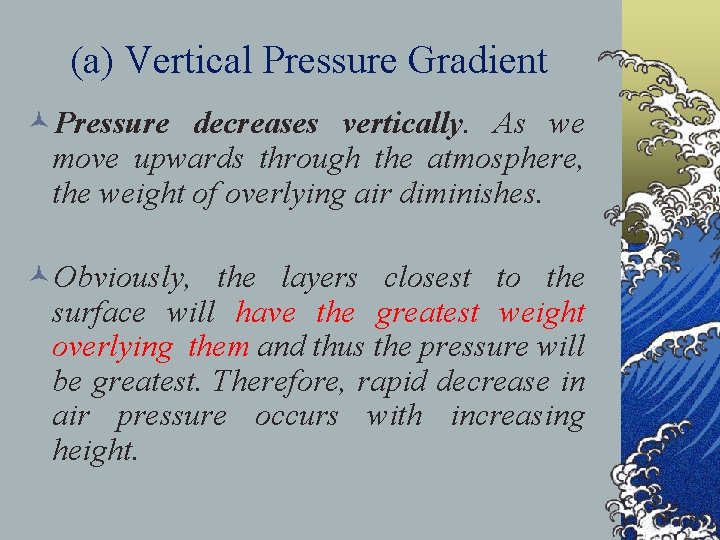 (a) Vertical Pressure Gradient

Pressure decreases vertically. As we move upwards through the atmosphere, the weight of overlying air diminishes.

Obviously, the layers closest to the surface will have the greatest weight overlying them and thus the pressure will be greatest. Therefore, rapid decrease in air pressure occurs with increasing height.